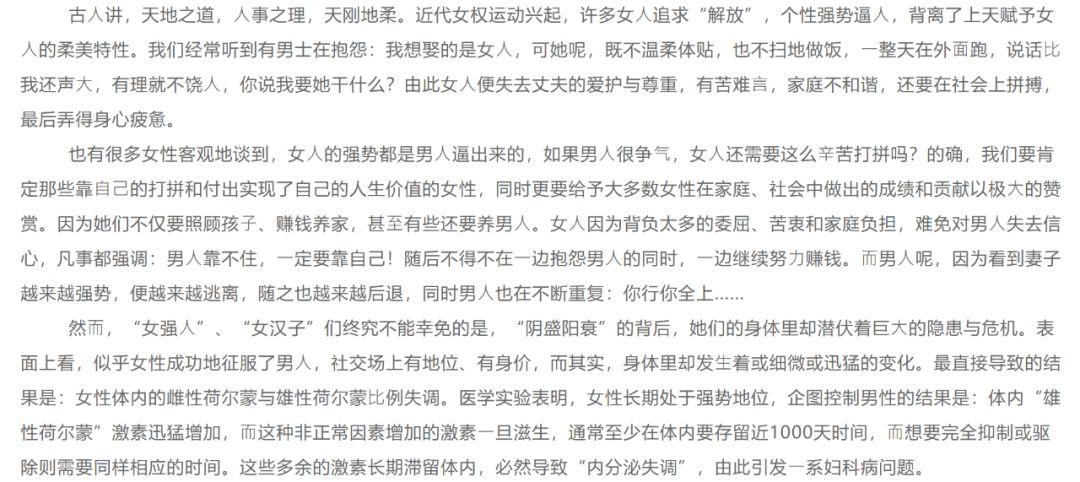 古人讲，天地之道，人事之理，天刚地柔。近代女权运动兴起，许多女人追求“解放”，个性强势逼人，背离了上天赋予女人的柔美特性。我们经常听到有男士在抱怨：我想娶的是女人，可她呢，既不温柔体贴，也不扫地做饭，一整天在外面跑，说话比我还声大，有理就不饶人，你说我要她干什么？由此女人便失去丈夫的爱护与尊重，有苦难言，家庭不和谐，还要在社会上拼搏，最后弄得身心疲惫。

也有很多女性客观地谈到，女人的强势都是男人逼出来的，如果男人很争气，女人还需要这么辛苦打拼吗？的确，我们要肯定那些靠自己的打拼和付出实现了自己的人生价值的女性，同时更要给予大多数女性在家庭、社会中做出的成绩和贡献以极大的赞赏。因为她们不仅要照顾孩子、赚钱养家，甚至有些还要养男人。女人因为背负太多的委屈、苦衷和家庭负担，难免对男人失去信心，凡事都强调：男人靠不住，一定要靠自己！随后不得不在一边抱怨男人的同时，一边继续努力赚钱。而男人呢，因为看到妻子越来越强势，便越来越逃离，随之也越来越后退，同时男人也在不断重复：你行你全上……

然而，“女强人”、“女汉子”们终究不能幸免的是，“阴盛阳衰”的背后，她们的身体里却潜伏着巨大的隐患与危机。表面上看，似乎女性成功地征服了男人，社交场上有地位、有身价，而其实，身体里却发生着或细微或迅猛的变化。最直接导致的结果是：女性体内的雌性荷尔蒙与雄性荷尔蒙比例失调。医学实验表明，女性长期处于强势地位，企图控制男性的结果是：体内“雄性荷尔蒙”激素迅猛增加，而这种非正常因素增加的激素一旦滋生，通常至少在体内要存留近1000天时间，而想要完全抑制或驱除则需要同样相应的时间。这些多余的激素长期滞留体内，必然导致“内分泌失调”，由此引发一系列妇科病问题。